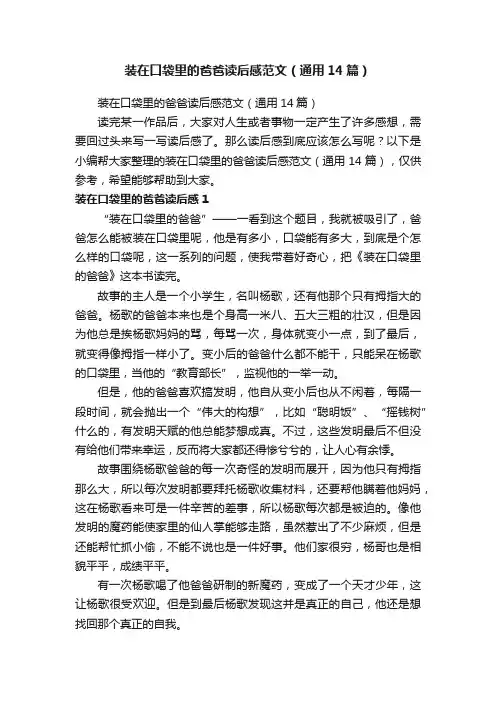 装在口袋里的爸爸读后感范文（通用14篇）

装在口袋里的爸爸读后感范文（通用14篇）

读完某一作品后，大家对人生或者事物一定产生了许多感想，需要回过头来写一写读后感了。那么读后感到底应该怎么写呢？以下是小编帮大家整理的装在口袋里的爸爸读后感范文（通用14篇），仅供参考，希望能够帮助到大家。

装在口袋里的爸爸读后感1

“装在口袋里的爸爸”——一看到这个题目，我就被吸引了，爸爸怎么能被装在口袋里呢，他是有多小，口袋能有多大，到底是个怎么样的口袋呢，这一系列的问题，使我带着好奇心，把《装在口袋里的爸爸》这本书读完。

故事的主人是一个小学生，名叫杨歌，还有他那个只有拇指大的爸爸。杨歌的爸爸本来也是个身高一米八、五大三粗的壮汉，但是因为他总是挨杨歌妈妈的骂，每骂一次，身体就变小一点，到了最后，就变得像拇指一样小了。变小后的爸爸什么都不能干，只能呆在杨歌的口袋里，当他的“教育部长”，监视他的一举一动。

但是，他的爸爸喜欢搞发明，他自从变小后也从不闲着，每隔一段时间，就会抛出一个“伟大的构想”，比如“聪明饭”、“摇钱树”什么的，有发明天赋的他总能梦想成真。不过，这些发明最后不但没有给他们带来幸运，反而将大家都还得惨兮兮的，让人心有余悸。

故事围绕杨歌爸爸的每一次奇怪的发明而展开，因为他只有拇指那么大，所以每次发明都要拜托杨歌收集材料，还要帮他瞒着他妈妈，这在杨歌看来可是一件辛苦的差事，所以杨歌每次都是被迫的。像他发明的魔药能使家里的仙人掌能够走路，虽然惹出了不少麻烦，但是还能帮忙抓小偷，不能不说也是一件好事。他们家很穷，杨哥也是相貌平平，成绩平平。

有一次杨歌喝了他爸爸研制的新魔药，变成了一个天才少年，这让杨歌很受欢迎。但是到最后杨歌发现这并是真正的自己，他还是想找回那个真正的自我。